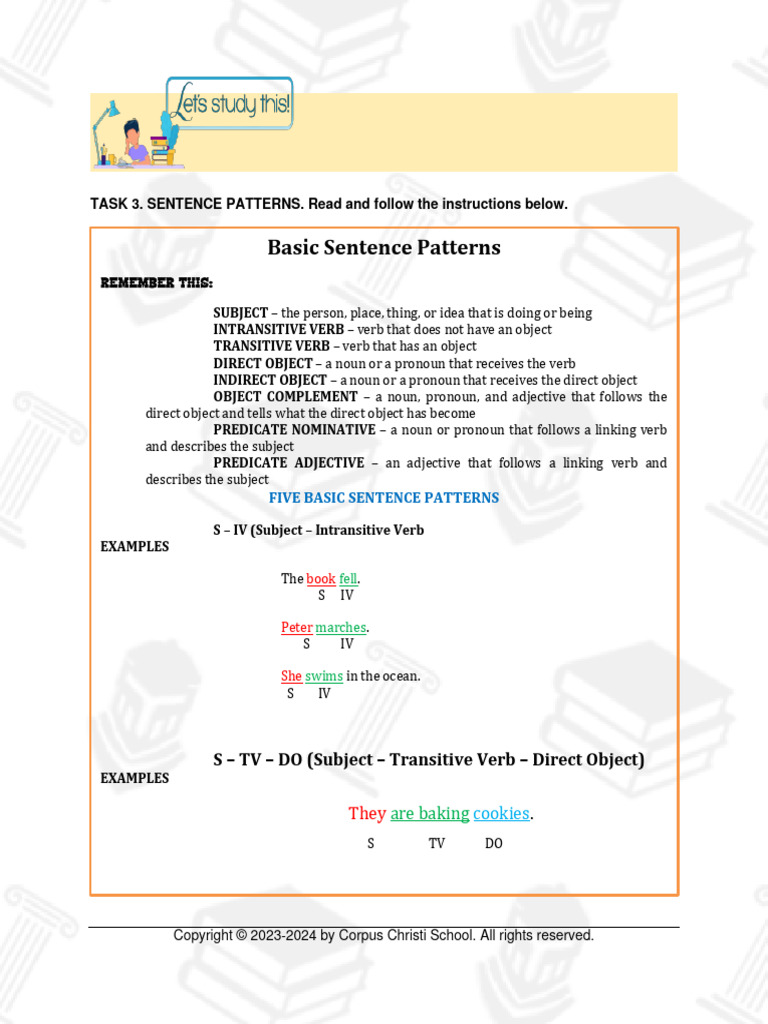 Let's study this!

TASK 3. SENTENCE PATTERNS. Read and follow the instructions below.

Basic Sentence Patterns

REMEMBER THIS:

SUBJECT – the person, place, thing, or idea that is doing or being
INTRANSITIVE VERB – verb that does not have an object
TRANSITIVE VERB – verb that has an object
DIRECT OBJECT – a noun or a pronoun that receives the verb
INDIRECT OBJECT – a noun or a pronoun that receives the direct object
OBJECT COMPLEMENT – a noun, pronoun, and adjective that follows the direct object and tells what the direct object has become
PREDICATE NOMINATIVE – a noun or pronoun that follows a linking verb and describes the subject
PREDICATE ADJECTIVE – an adjective that follows a linking verb and describes the subject

FIVE BASIC SENTENCE PATTERNS

S – IV (Subject – Intransitive Verb
EXAMPLES

The book fell.
S IV

Peter marches.
S IV

She swims in the ocean.
S IV

S – TV – DO (Subject – Transitive Verb – Direct Object)
EXAMPLES

They are baking cookies.
S TV DO

Copyright © 2023-2024 by Corpus Christi School. All rights reserved.